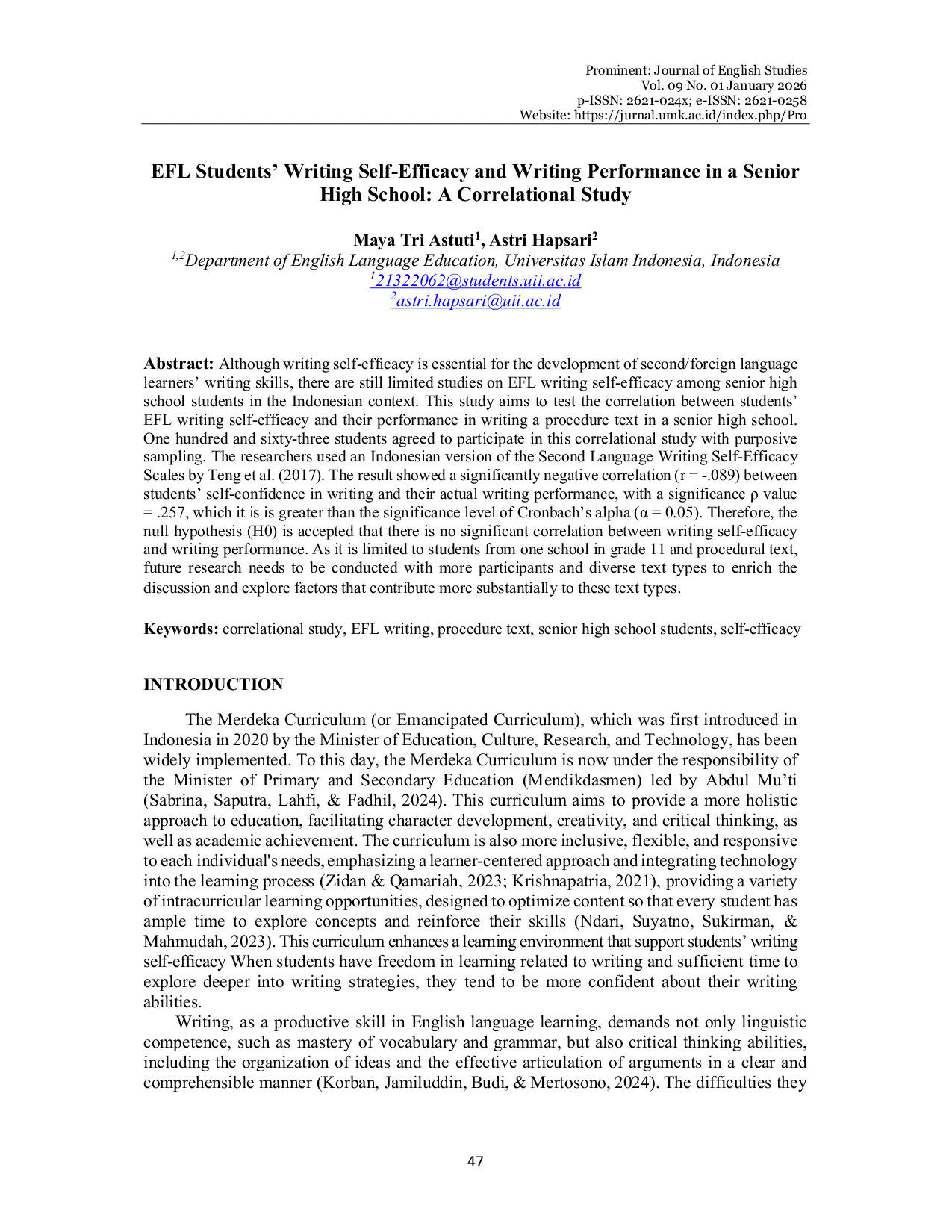 Prominent: Journal of English Studies
Vol. 09 No. 01 January 2026
p-ISSN: 2621-024x; e-ISSN: 2621-0258
Website: https://jurnal.umk.ac.id/index.php/Pro

EFL Students' Writing Self-Efficacy and Writing Performance in a Senior High School: A Correlational Study

Maya Tri Astuti$^{1}$, Astri Hapsari$^{2}$
$^{1,2}$Department of English Language Education, Universitas Islam Indonesia, Indonesia
$^{1}$21322062@students.uii.ac.id
$^{2}$astri.hapsari@uii.ac.id

Abstract: Although writing self-efficacy is essential for the development of second/foreign language learners' writing skills, there are still limited studies on EFL writing self-efficacy among senior high school students in the Indonesian context. This study aims to test the correlation between students' EFL writing self-efficacy and their performance in writing a procedure text in a senior high school. One hundred and sixty-three students agreed to participate in this correlational study with purposive sampling. The researchers used an Indonesian version of the Second Language Writing Self-Efficacy Scales by Teng et al. (2017). The result showed a significantly negative correlation (r = -.089) between students' self-confidence in writing and their actual writing performance, with a significance ρ value = .257, which it is is greater than the significance level of Cronbach's alpha (α = 0.05). Therefore, the null hypothesis (H0) is accepted that there is no significant correlation between writing self-efficacy and writing performance. As it is limited to students from one school in grade 11 and procedural text, future research needs to be conducted with more participants and diverse text types to enrich the discussion and explore factors that contribute more substantially to these text types.

Keywords: correlational study, EFL writing, procedure text, senior high school students, self-efficacy

INTRODUCTION

The Merdeka Curriculum (or Emancipated Curriculum), which was first introduced in Indonesia in 2020 by the Minister of Education, Culture, Research, and Technology, has been widely implemented. To this day, the Merdeka Curriculum is now under the responsibility of the Minister of Primary and Secondary Education (Mendikdasmen) led by Abdul Mu'ti (Sabrina, Saputra, Lahfi, & Fadhil, 2024). This curriculum aims to provide a more holistic approach to education, facilitating character development, creativity, and critical thinking, as well as academic achievement. The curriculum is also more inclusive, flexible, and responsive to each individual's needs, emphasizing a learner-centered approach and integrating technology into the learning process (Zidan & Qamariah, 2023; Krishnapatria, 2021), providing a variety of intracurricular learning opportunities, designed to optimize content so that every student has ample time to explore concepts and reinforce their skills (Ndari, Suyatno, Sukirman, & Mahmudah, 2023). This curriculum enhances a learning environment that support students' writing self-efficacy When students have freedom in learning related to writing and sufficient time to explore deeper into writing strategies, they tend to be more confident about their writing abilities.

Writing, as a productive skill in English language learning, demands not only linguistic competence, such as mastery of vocabulary and grammar, but also critical thinking abilities, including the organization of ideas and the effective articulation of arguments in a clear and comprehensible manner (Korban, Jamiluddin, Budi, & Mertosono, 2024). The difficulties they

47